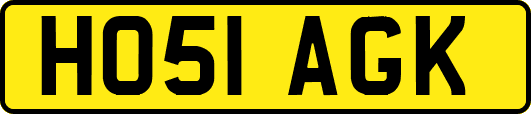 HO51 AGK